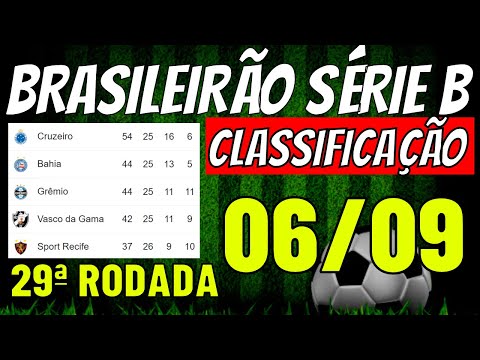 BRASILEIRÃO SÉRIE B

CLASSIFICAÇÃO

| Cruzeiro | 54 | 25 | 16 | 6 |
|---|---|---|---|---|
| Bahia | 44 | 25 | 13 | 5 |
| Grêmio | 44 | 25 | 11 | 11 |
| Vasco da Gama | 42 | 25 | 11 | 9 |
| Sport Recife | 37 | 26 | 9 | 10 |

06/09

29ª RODADA